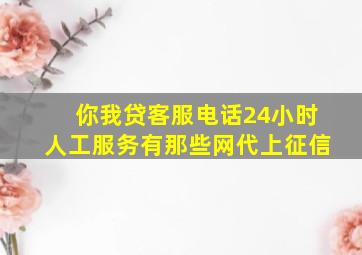 你我贷客服电话24小时
人工服务有那些网代上征信